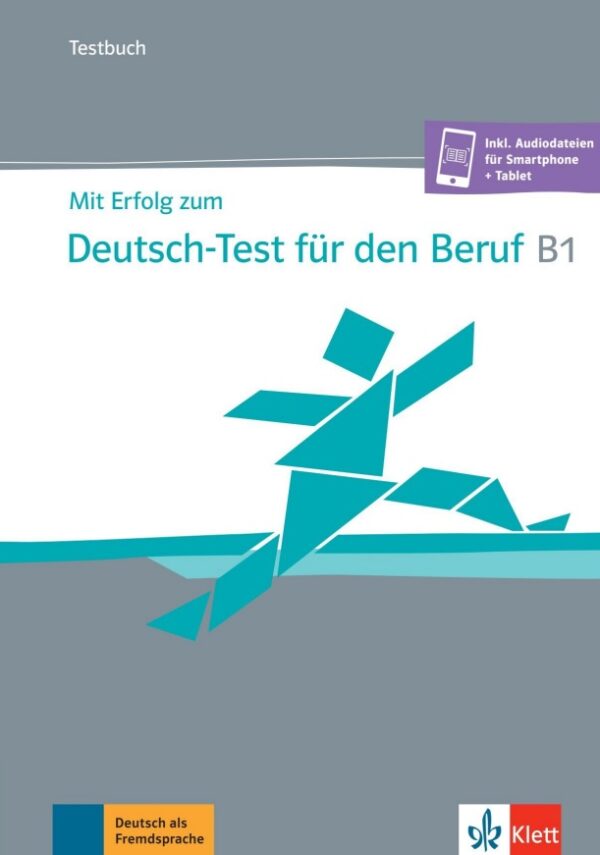 Testbuch

Inkl. Audiodateien für Smartphone + Tablet

Mit Erfolg zum

Deutsch-Test für den Beruf B1

Deutsch als Fremdsprache

Klett